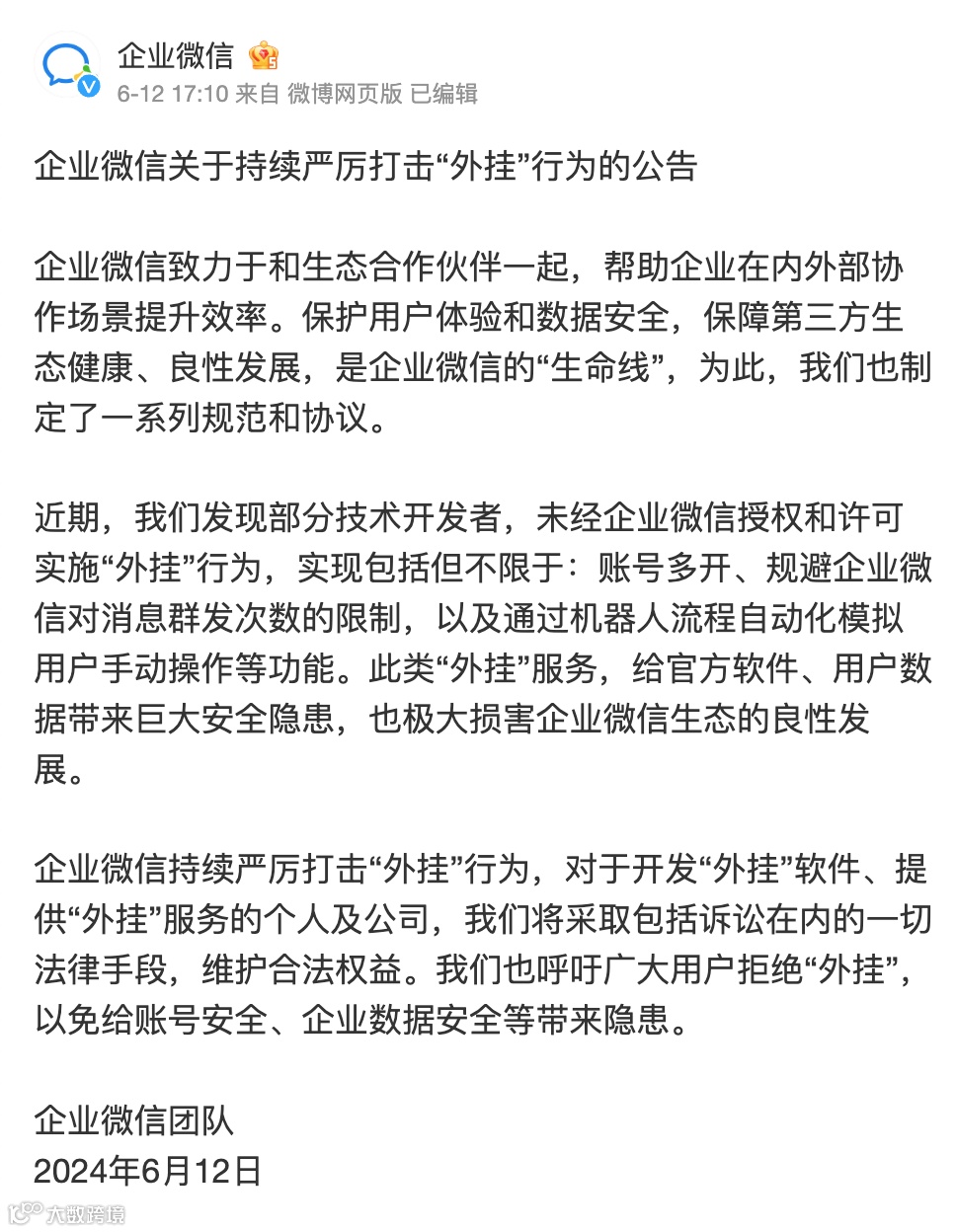 企业微信

6-12 17:10 来自 微博网页版 已编辑

企业微信关于持续严厉打击“外挂”行为的公告

企业微信致力于和生态合作伙伴一起，帮助企业在内外部协作场景提升效率。保护用户体验和数据安全，保障第三方生态健康、良性发展，是企业微信的“生命线”，为此，我们也制定了一系列规范和协议。

近期，我们发现部分技术开发者，未经企业微信授权和许可实施“外挂”行为，实现包括但不限于：账号多开、规避企业微信对消息群发次数的限制，以及通过机器人流程自动化模拟用户手动操作等功能。此类“外挂”服务，给官方软件、用户数据带来巨大安全隐患，也极大损害企业微信生态的良性发展。

企业微信持续严厉打击“外挂”行为，对于开发“外挂”软件、提供“外挂”服务的个人及公司，我们将采取包括诉讼在内的一切法律手段，维护合法权益。我们也呼吁广大用户拒绝“外挂”，以免给账号安全、企业数据安全等带来隐患。

企业微信团队
2024年6月12日

大数跨境